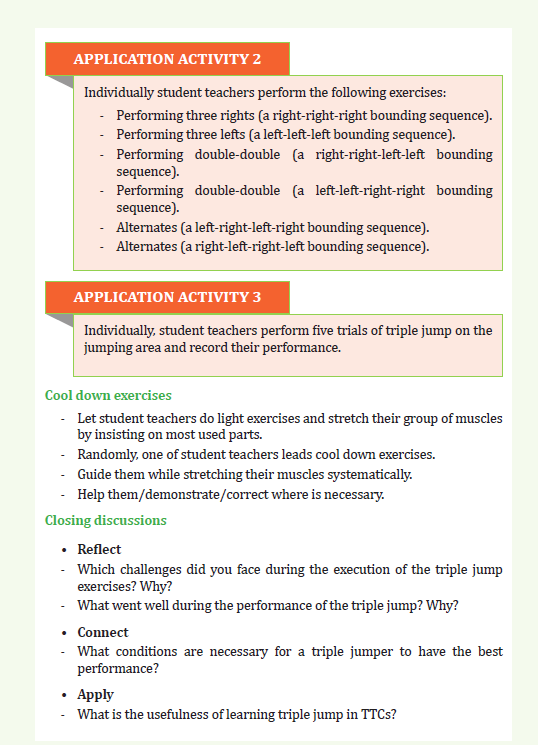 APPLICATION ACTIVITY 2

Individually student teachers perform the following exercises:

- Performing three rights (a right-right-right bounding sequence).
- Performing three lefts (a left-left-left bounding sequence).
- Performing double-double (a right-right-left-left bounding sequence).
- Performing double-double (a left-left-right-right bounding sequence).
- Alternates (a left-right-left-right bounding sequence).
- Alternates (a right-left-right-left bounding sequence).

APPLICATION ACTIVITY 3

Individually, student teachers perform five trials of triple jump on the jumping area and record their performance.

Cool down exercises

- Let student teachers do light exercises and stretch their group of muscles by insisting on most used parts.
- Randomly, one of student teachers leads cool down exercises.
- Guide them while stretching their muscles systematically.
- Help them/demonstrate/correct where is necessary.

Closing discussions

• Reflect
- Which challenges did you face during the execution of the triple jump exercises? Why?
- What went well during the performance of the triple jump? Why?

• Connect
- What conditions are necessary for a triple jumper to have the best performance?

• Apply
- What is the usefulness of learning triple jump in TTCs?